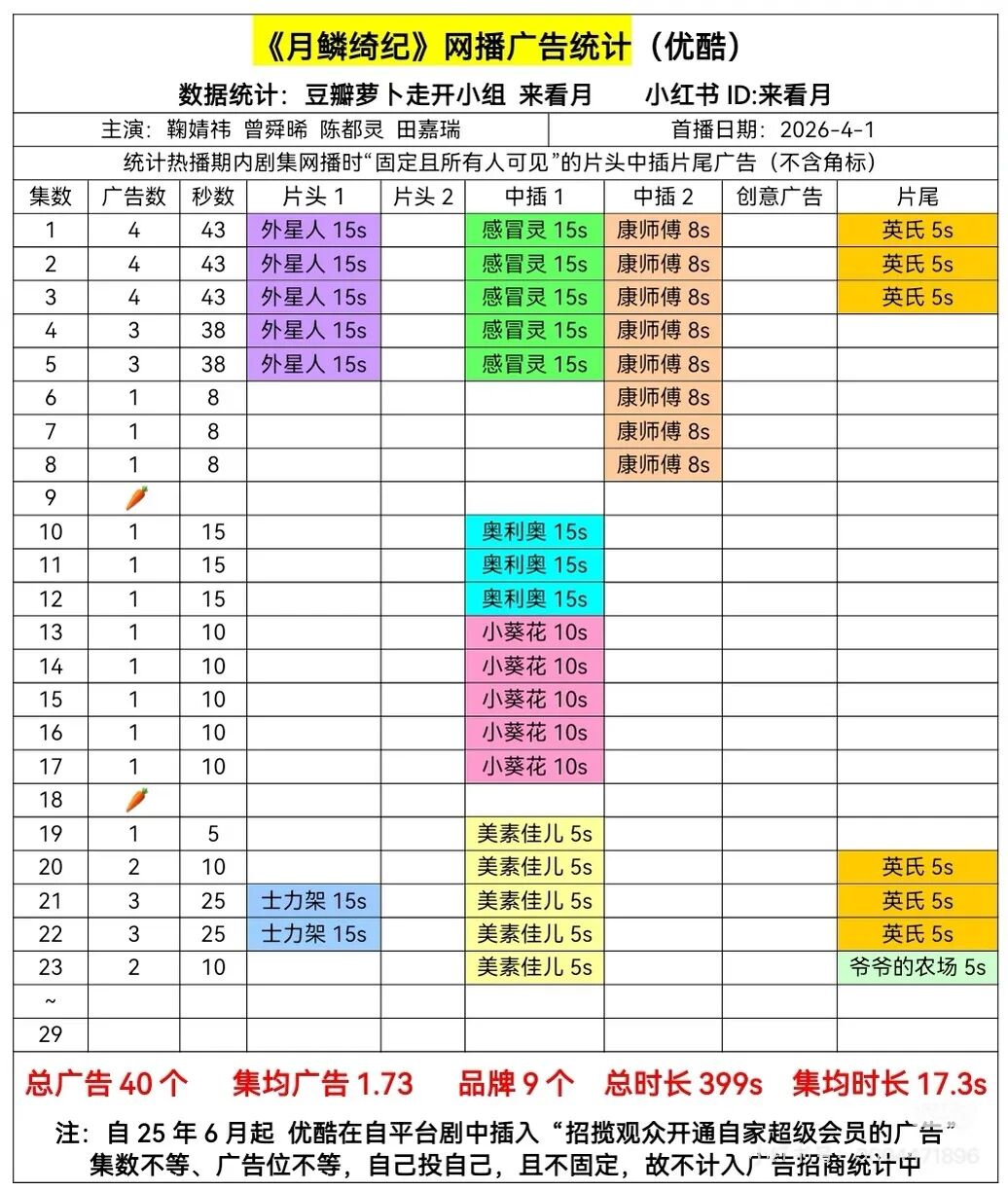 《月鳞绮纪》网播广告统计（优酷）

数据统计：豆瓣萝卜走开小组 来看月　　小红书 ID:来看月

主演：鞠婧祎 曾舜晞 陈都灵 田嘉瑞　　首播日期：2026-4-1

统计热播期内剧集网播时“固定且所有人可见”的片头中插片尾广告（不含角标）

| 集数 | 广告数 | 秒数 | 片头 1 | 片头 2 | 中插 1 | 中插 2 | 创意广告 | 片尾 |
|---|---|---|---|---|---|---|---|---|
| 1 | 4 | 43 | 外星人 15s | | 感冒灵 15s | 康师傅 8s | | 英氏 5s |
| 2 | 4 | 43 | 外星人 15s | | 感冒灵 15s | 康师傅 8s | | 英氏 5s |
| 3 | 4 | 43 | 外星人 15s | | 感冒灵 15s | 康师傅 8s | | 英氏 5s |
| 4 | 3 | 38 | 外星人 15s | | 感冒灵 15s | 康师傅 8s | | |
| 5 | 3 | 38 | 外星人 15s | | 感冒灵 15s | 康师傅 8s | | |
| 6 | 1 | 8 | | | | 康师傅 8s | | |
| 7 | 1 | 8 | | | | 康师傅 8s | | |
| 8 | 1 | 8 | | | | 康师傅 8s | | |
| 9 | 🥕 | | | | | | | |
| 10 | 1 | 15 | | | 奥利奥 15s | | | |
| 11 | 1 | 15 | | | 奥利奥 15s | | | |
| 12 | 1 | 15 | | | 奥利奥 15s | | | |
| 13 | 1 | 10 | | | 小葵花 10s | | | |
| 14 | 1 | 10 | | | 小葵花 10s | | | |
| 15 | 1 | 10 | | | 小葵花 10s | | | |
| 16 | 1 | 10 | | | 小葵花 10s | | | |
| 17 | 1 | 10 | | | 小葵花 10s | | | |
| 18 | 🥕 | | | | | | | |
| 19 | 1 | 5 | | | 美素佳儿 5s | | | |
| 20 | 2 | 10 | | | 美素佳儿 5s | | | 英氏 5s |
| 21 | 3 | 25 | 士力架 15s | | 美素佳儿 5s | | | 英氏 5s |
| 22 | 3 | 25 | 士力架 15s | | 美素佳儿 5s | | | 英氏 5s |
| 23 | 2 | 10 | | | 美素佳儿 5s | | | 爷爷的农场 5s |
| ~ | | | | | | | | |
| 29 | | | | | | | | |

总广告 40 个　集均广告 1.73　品牌 9 个　总时长 399s　集均时长 17.3s

注：自 25 年 6 月起 优酷在自平台剧中插入“招揽观众开通自家超级会员的广告”集数不等、广告位不等，自己投自己，且不固定，故不计入广告招商统计中